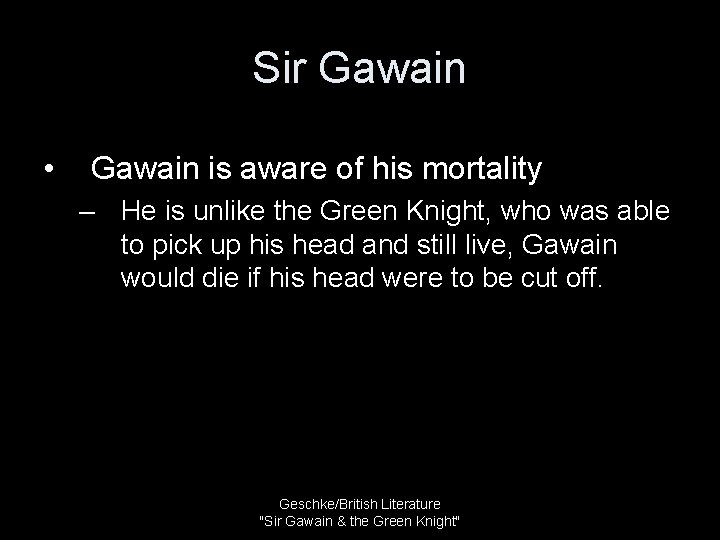 Sir Gawain

• Gawain is aware of his mortality
– He is unlike the Green Knight, who was able to pick up his head and still live, Gawain would die if his head were to be cut off.

Geschke/British Literature
"Sir Gawain & the Green Knight"